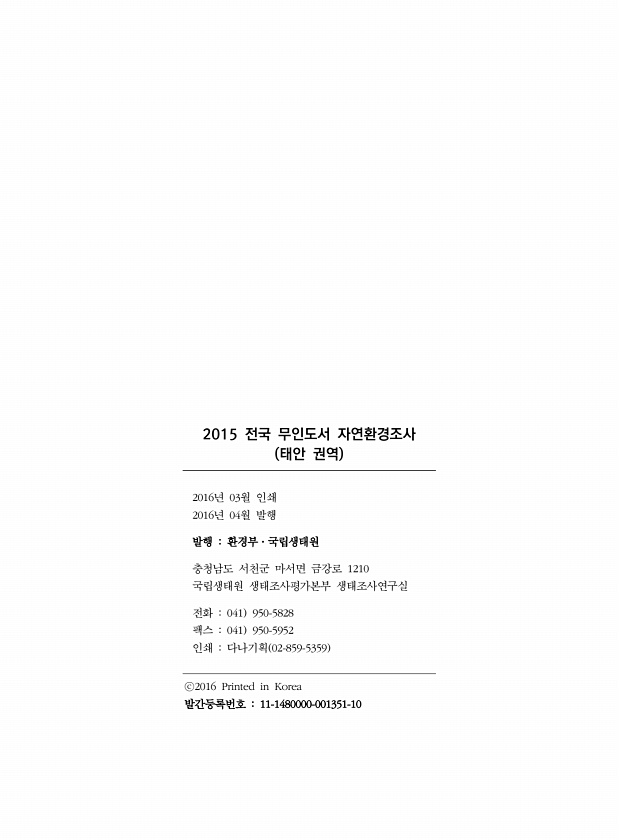 2015 전국 무인도서 자연환경조사
(태안 권역)

2016년 03월 인쇄
2016년 04월 발행

발행 : 환경부 · 국립생태원

충청남도 서천군 마서면 금강로 1210
국립생태원 생태조사평가본부 생태조사연구실

전화 : 041) 950-5828
팩스 : 041) 950-5952
인쇄 : 다나기획(02-859-5359)

ⓒ2016 Printed in Korea
발간등록번호 : 11-1480000-001351-10